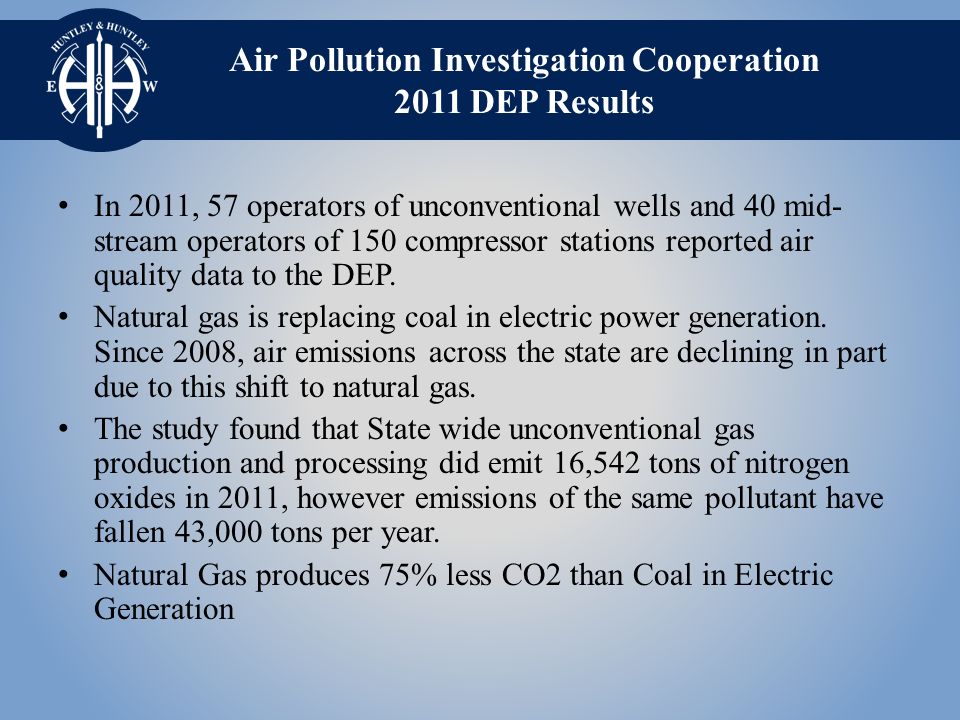 HUNTLEY & HUNTLEY
E H & H W

Air Pollution Investigation Cooperation
2011 DEP Results

• In 2011, 57 operators of unconventional wells and 40 mid-stream operators of 150 compressor stations reported air quality data to the DEP.

• Natural gas is replacing coal in electric power generation. Since 2008, air emissions across the state are declining in part due to this shift to natural gas.

• The study found that State wide unconventional gas production and processing did emit 16,542 tons of nitrogen oxides in 2011, however emissions of the same pollutant have fallen 43,000 tons per year.

• Natural Gas produces 75% less CO2 than Coal in Electric Generation